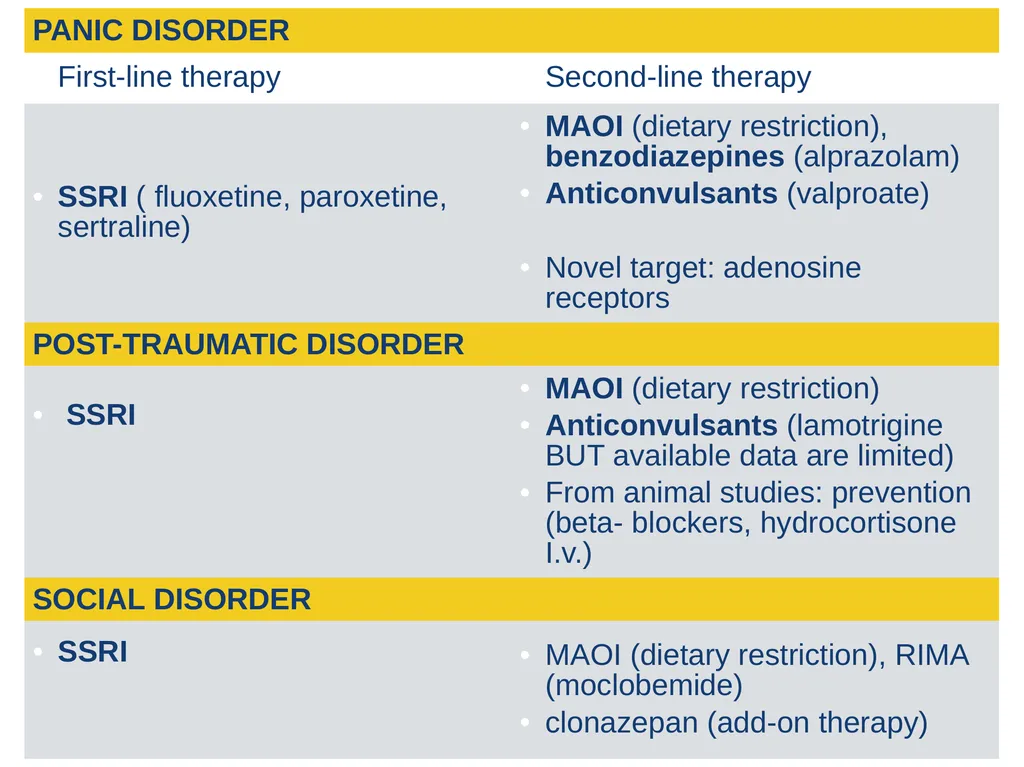 | PANIC DISORDER | |
|---|---|
| First-line therapy | Second-line therapy |
| • SSRI ( fluoxetine, paroxetine, sertraline) | • MAOI (dietary restriction), benzodiazepines (alprazolam) • Anticonvulsants (valproate) • Novel target: adenosine receptors |
| POST-TRAUMATIC DISORDER | |
| • SSRI | • MAOI (dietary restriction) • Anticonvulsants (lamotrigine BUT available data are limited) • From animal studies: prevention (beta- blockers, hydrocortisone I.v.) |
| SOCIAL DISORDER | |
| • SSRI | • MAOI (dietary restriction), RIMA (moclobemide) • clonazepan (add-on therapy) |